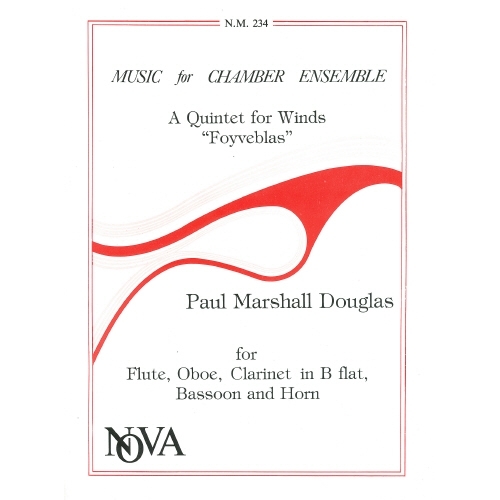 N.M. 234

MUSIC for CHAMBER ENSEMBLE

A Quintet for Winds
"Foyveblas"

Paul Marshall Douglas

for
Flute, Oboe, Clarinet in B flat,
Bassoon and Horn

NOVA